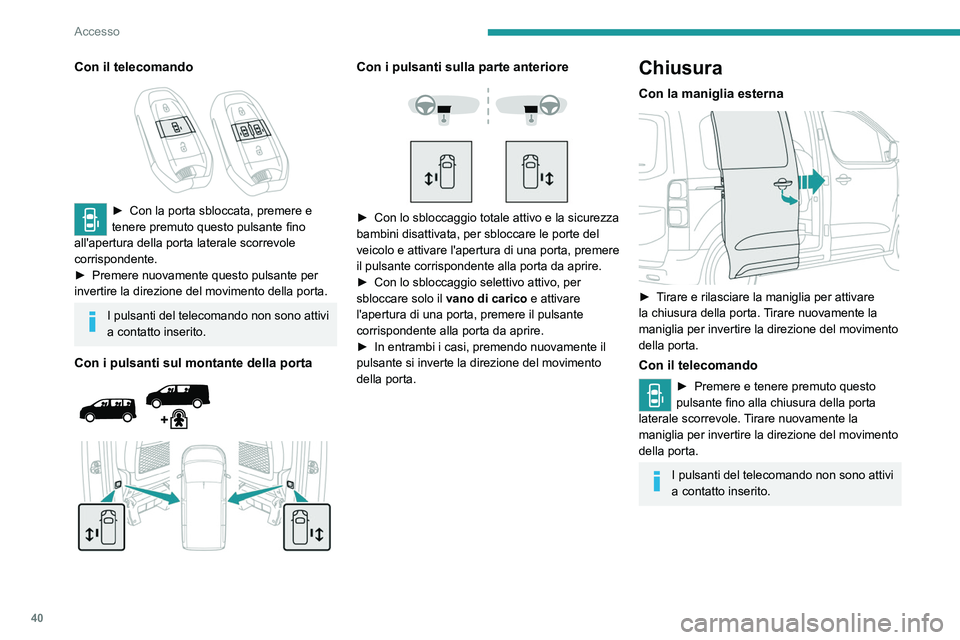 Accesso

Con il telecomando

► Con la porta sbloccata, premere e tenere premuto questo pulsante fino all'apertura della porta laterale scorrevole corrispondente.
► Premere nuovamente questo pulsante per invertire la direzione del movimento della porta.

I pulsanti del telecomando non sono attivi a contatto inserito.

Con i pulsanti sul montante della porta

Con i pulsanti sulla parte anteriore

► Con lo sbloccaggio totale attivo e la sicurezza bambini disattivata, per sbloccare le porte del veicolo e attivare l'apertura di una porta, premere il pulsante corrispondente alla porta da aprire.
► Con lo sbloccaggio selettivo attivo, per sbloccare solo il **vano di carico** e attivare l'apertura di una porta, premere il pulsante corrispondente alla porta da aprire.
► In entrambi i casi, premendo nuovamente il pulsante si inverte la direzione del movimento della porta.

Chiusura

Con la maniglia esterna

► Tirare e rilasciare la maniglia per attivare la chiusura della porta. Tirare nuovamente la maniglia per invertire la direzione del movimento della porta.

Con il telecomando

► Premere e tenere premuto questo pulsante fino alla chiusura della porta laterale scorrevole. Tirare nuovamente la maniglia per invertire la direzione del movimento della porta.

I pulsanti del telecomando non sono attivi a contatto inserito.

40

carmanualsonline.info